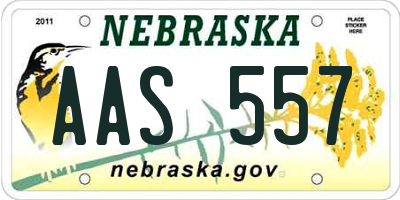 2011

NEBRASKA

PLACE STICKER HERE

AAS 557

nebraska.gov